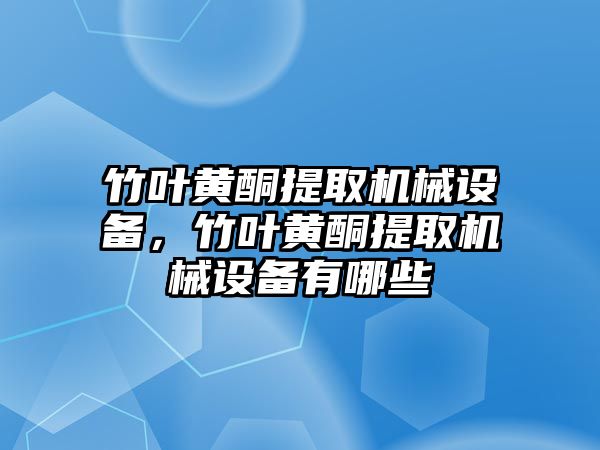 竹叶黄酮提取机械设备，竹叶黄酮提取机械设备有哪些